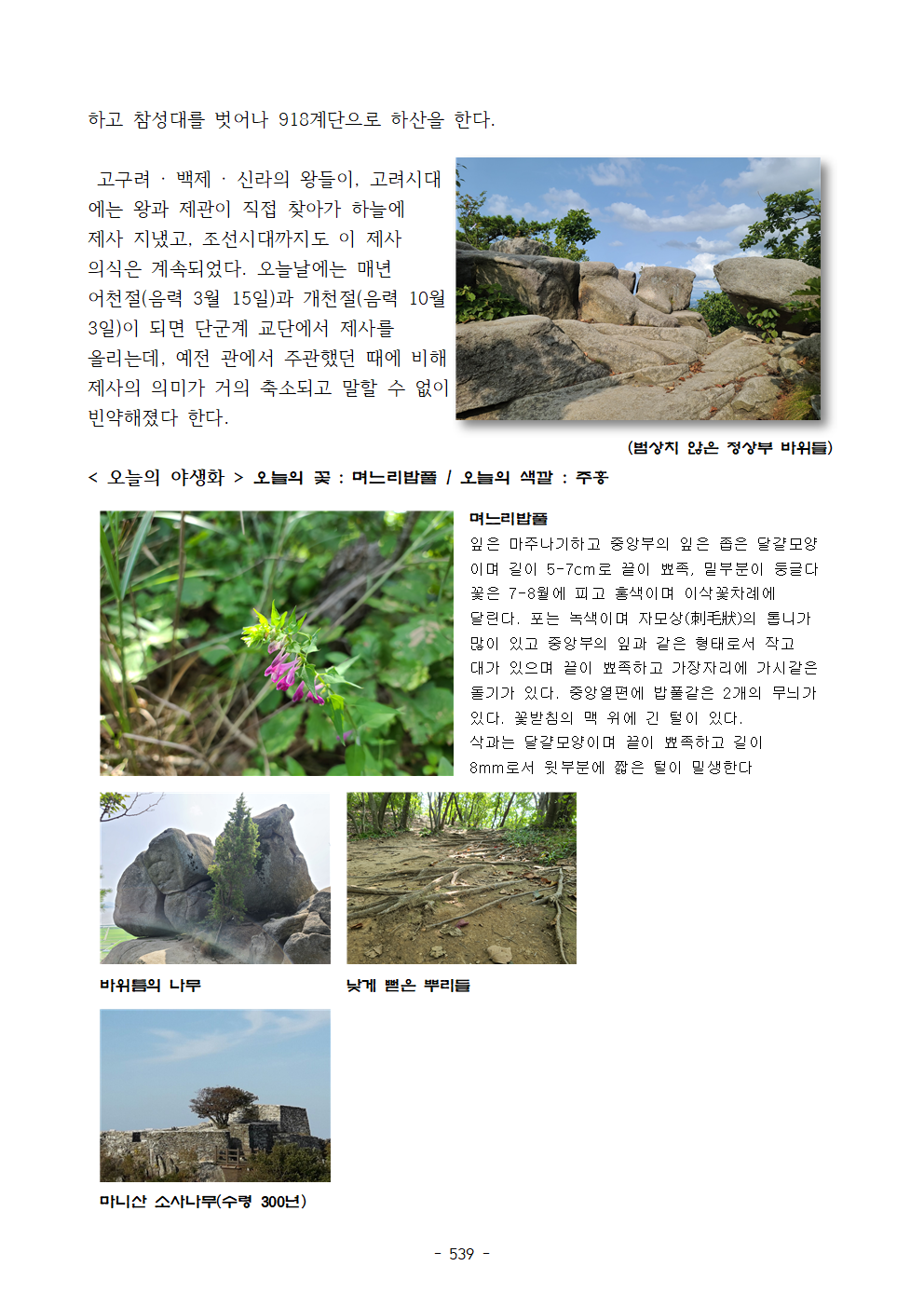 하고 참성대를 벗어나 918계단으로 하산을 한다.

고구려 · 백제 · 신라의 왕들이, 고려시대에는 왕과 제관이 직접 찾아가 하늘에 제사 지냈고, 조선시대까지도 이 제사 의식은 계속되었다. 오늘날에는 매년 어천절(음력 3월 15일)과 개천절(음력 10월 3일)이 되면 단군계 교단에서 제사를 올리는데, 예전 관에서 주관했던 때에 비해 제사의 의미가 거의 축소되고 말할 수 없이 빈약해졌다 한다.

(범상치 않은 정상부 바위들)

< 오늘의 야생화 > 오늘의 꽃 : 며느리밥풀 / 오늘의 색깔 : 주홍

며느리밥풀
잎은 마주나기하고 중앙부의 잎은 좁은 달걀모양이며 길이 5-7cm로 끝이 뾰족, 밑부분이 둥글다 꽃은 7-8월에 피고 홍색이며 이삭꽃차례에 달린다. 포는 녹색이며 자모상(刺毛狀)의 톱니가 많이 있고 중앙부의 잎과 같은 형태로서 작고 대가 있으며 끝이 뾰족하고 가장자리에 가시같은 돌기가 있다. 중앙열편에 밥풀같은 2개의 무늬가 있다. 꽃받침의 맥 위에 긴 털이 있다.
삭과는 달걀모양이며 끝이 뾰족하고 길이 8mm로서 윗부분에 짧은 털이 밀생한다

바위틈의 나무

낮게 뻗은 뿌리들

마니산 소사나무(수령 300년)

- 539 -